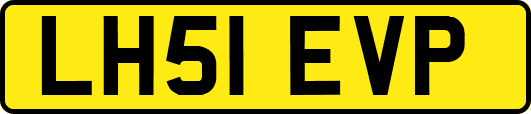 LH51 EVP